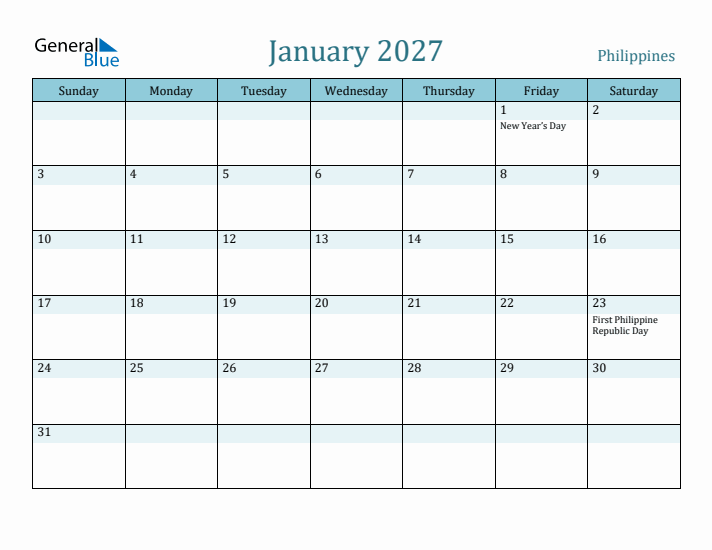 General Blue

January 2027

Philippines

| Sunday | Monday | Tuesday | Wednesday | Thursday | Friday | Saturday |
|---|---|---|---|---|---|---|
| | | | | | 1 New Year's Day | 2 |
| 3 | 4 | 5 | 6 | 7 | 8 | 9 |
| 10 | 11 | 12 | 13 | 14 | 15 | 16 |
| 17 | 18 | 19 | 20 | 21 | 22 | 23 First Philippine Republic Day |
| 24 | 25 | 26 | 27 | 28 | 29 | 30 |
| 31 | | | | | | |